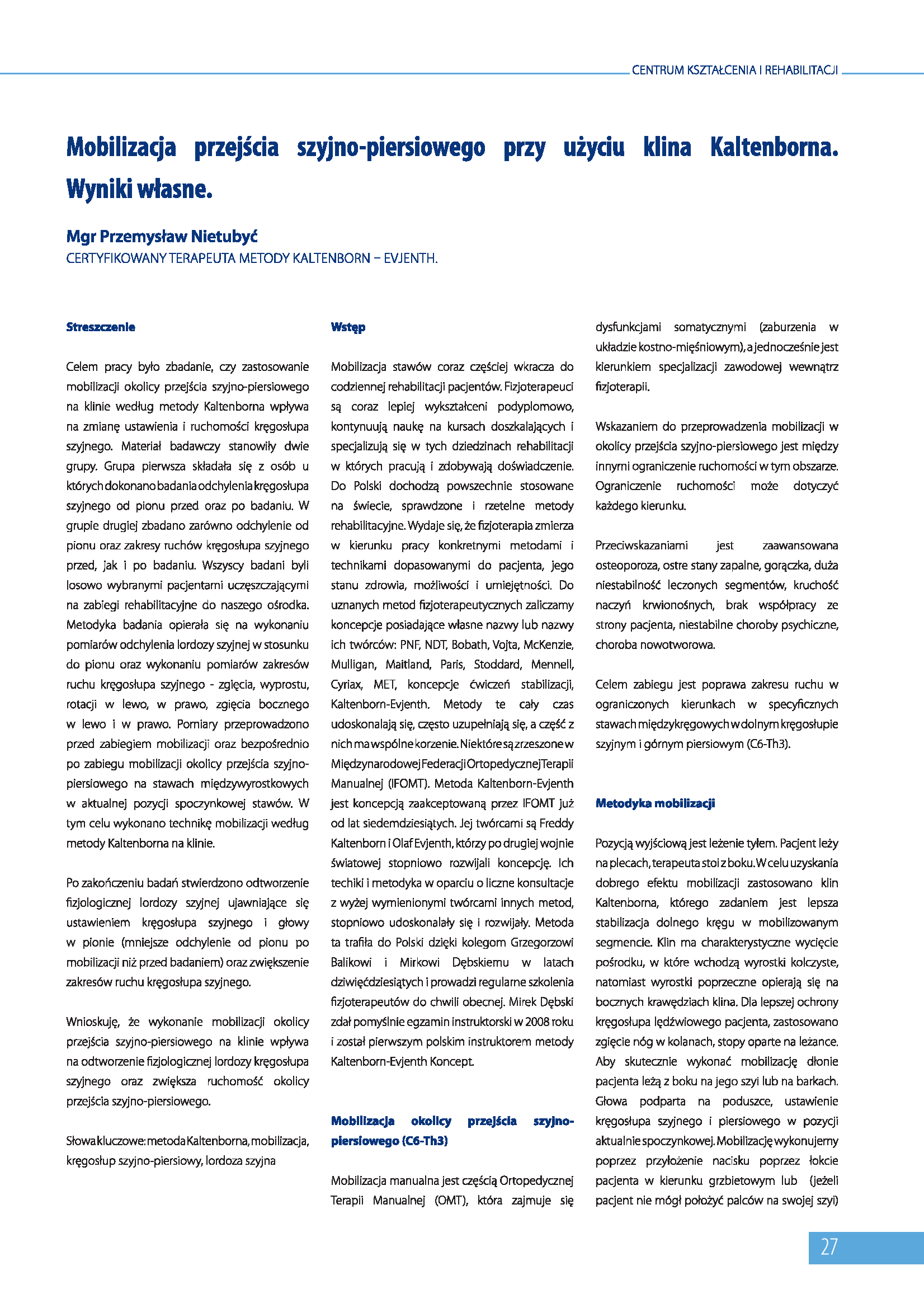 CENTRUM KSZTAŁCENIA I REHABILITACJI

Mobilizacja przejścia szyjno-piersiowego przy użyciu klina Kaltenborna. Wyniki własne.

Mgr Przemysław Nietubyć
CERTYFIKOWANY TERAPEUTA METODY KALTENBORN – EVJENTH.

Streszczenie

Celem pracy było zbadanie, czy zastosowanie mobilizacji okolicy przejścia szyjno-piersiowego na klinie według metody Kaltenborna wpływa na zmianę ustawienia i ruchomości kręgosłupa szyjnego. Materiał badawczy stanowiły dwie grupy. Grupa pierwsza składała się z osób u których dokonano badania odchylenia kręgosłupa szyjnego od pionu przed oraz po badaniu. W grupie drugiej zbadano zarówno odchylenie od pionu oraz zakresy ruchów kręgosłupa szyjnego przed, jak i po badaniu. Wszyscy badani byli losowo wybranymi pacjentami uczęszczającymi na zabiegi rehabilitacyjne do naszego ośrodka. Metodyka badania opierała się na wykonaniu pomiarów odchylenia lordozy szyjnej w stosunku do pionu oraz wykonaniu pomiarów zakresów ruchu kręgosłupa szyjnego - zgięcia, wyprostu, rotacji w lewo, w prawo, zgięcia bocznego w lewo i w prawo. Pomiary przeprowadzono przed zabiegiem mobilizacji oraz bezpośrednio po zabiegu mobilizacji okolicy przejścia szyjno-piersiowego na stawach międzywyrostkowych w aktualnej pozycji spoczynkowej stawów. W tym celu wykonano technikę mobilizacji według metody Kaltenborna na klinie.

Po zakończeniu badań stwierdzono odtworzenie fizjologicznej lordozy szyjnej ujawniające się ustawieniem kręgosłupa szyjnego i głowy w pionie (mniejsze odchylenie od pionu po mobilizacji niż przed badaniem) oraz zwiększenie zakresów ruchu kręgosłupa szyjnego.

Wnioskuję, że wykonanie mobilizacji okolicy przejścia szyjno-piersiowego na klinie wpływa na odtworzenie fizjologicznej lordozy kręgosłupa szyjnego oraz zwiększa ruchomość okolicy przejścia szyjno-piersiowego.

Słowa kluczowe: metoda Kaltenborna, mobilizacja, kręgosłup szyjno-piersiowy, lordoza szyjna

Wstęp

Mobilizacja stawów coraz częściej wkracza do codziennej rehabilitacji pacjentów. Fizjoterapeuci są coraz lepiej wykształceni podyplomowo, kontynuują naukę na kursach doszkalających i specjalizują się w tych dziedzinach rehabilitacji w których pracują i zdobywają doświadczenie. Do Polski dochodzą powszechnie stosowane na świecie, sprawdzone i rzetelne metody rehabilitacyjne. Wydaje się, że fizjoterapia zmierza w kierunku pracy konkretnymi metodami i technikami dopasowanymi do pacjenta, jego stanu zdrowia, możliwości i umiejętności. Do uznanych metod fizjoterapeutycznych zaliczamy koncepcje posiadające własne nazwy lub nazwy ich twórców: PNF, NDT, Bobath, Vojta, McKenzie, Mulligan, Maitland, Paris, Stoddard, Mennell, Cyriax, MET, koncepcje ćwiczeń stabilizacji, Kaltenborn-Evjenth. Metody te cały czas udoskonalają się, często uzupełniają się, a część z nich ma wspólne korzenie. Niektóre są zrzeszone w Międzynarodowej Federacji Ortopedycznej Terapii Manualnej (IFOMT). Metoda Kaltenborn-Evjenth jest koncepcją zaakceptowaną przez IFOMT już od lat siedemdziesiątych. Jej twórcami są Freddy Kaltenborn i Olaf Evjenth, którzy po drugiej wojnie światowej stopniowo rozwijali koncepcję. Ich techiki i metodyka w oparciu o liczne konsultacje z wyżej wymienionymi twórcami innych metod, stopniowo udoskonalały się i rozwijały. Metoda ta trafiła do Polski dzięki kolegom Grzegorzowi Balikowi i Mirkowi Dębskiemu w latach dziwięćdziesiątych i prowadzi regularne szkolenia fizjoterapeutów do chwili obecnej. Mirek Dębski zdał pomyślnie egzamin instruktorski w 2008 roku i został pierwszym polskim instruktorem metody Kaltenborn-Evjenth Koncept.

Mobilizacja okolicy przejścia szyjno-piersiowego (C6-Th3)

Mobilizacja manualna jest częścią Ortopedycznej Terapii Manualnej (OMT), która zajmuje się dysfunkcjami somatycznymi (zaburzenia w układzie kostno-mięśniowym), a jednocześnie jest kierunkiem specjalizacji zawodowej wewnątrz fizjoterapii.

Wskazaniem do przeprowadzenia mobilizacji w okolicy przejścia szyjno-piersiowego jest między innymi ograniczenie ruchomości w tym obszarze. Ograniczenie ruchomości może dotyczyć każdego kierunku.

Przeciwskazaniami jest zaawansowana osteoporoza, ostre stany zapalne, gorączka, duża niestabilność leczonych segmentów, kruchość naczyń krwionośnych, brak współpracy ze strony pacjenta, niestabilne choroby psychiczne, choroba nowotworowa.

Celem zabiegu jest poprawa zakresu ruchu w ograniczonych kierunkach w specyficznych stawach międzykręgowych w dolnym kręgosłupie szyjnym i górnym piersiowym (C6-Th3).

Metodyka mobilizacji

Pozycją wyjściową jest leżenie tyłem. Pacjent leży na plecach, terapeuta stoi z boku. W celu uzyskania dobrego efektu mobilizacji zastosowano klin Kaltenborna, którego zadaniem jest lepsza stabilizacja dolnego kręgu w mobilizowanym segmencie. Klin ma charakterystyczne wycięcie pośrodku, w które wchodzą wyrostki kolczyste, natomiast wyrostki poprzeczne opierają się na bocznych krawędziach klina. Dla lepszej ochrony kręgosłupa lędźwiowego pacjenta, zastosowano zgięcie nóg w kolanach, stopy oparte na leżance. Aby skutecznie wykonać mobilizację dłonie pacjenta leżą z boku na jego szyi lub na barkach. Głowa podparta na poduszce, ustawienie kręgosłupa szyjnego i piersiowego w pozycji aktualnie spoczynkowej. Mobilizację wykonujemy poprzez przyłożenie nacisku poprzez łokcie pacjenta w kierunku grzbietowym lub (jeżeli pacjent nie mógł położyć palców na swojej szyi)

27